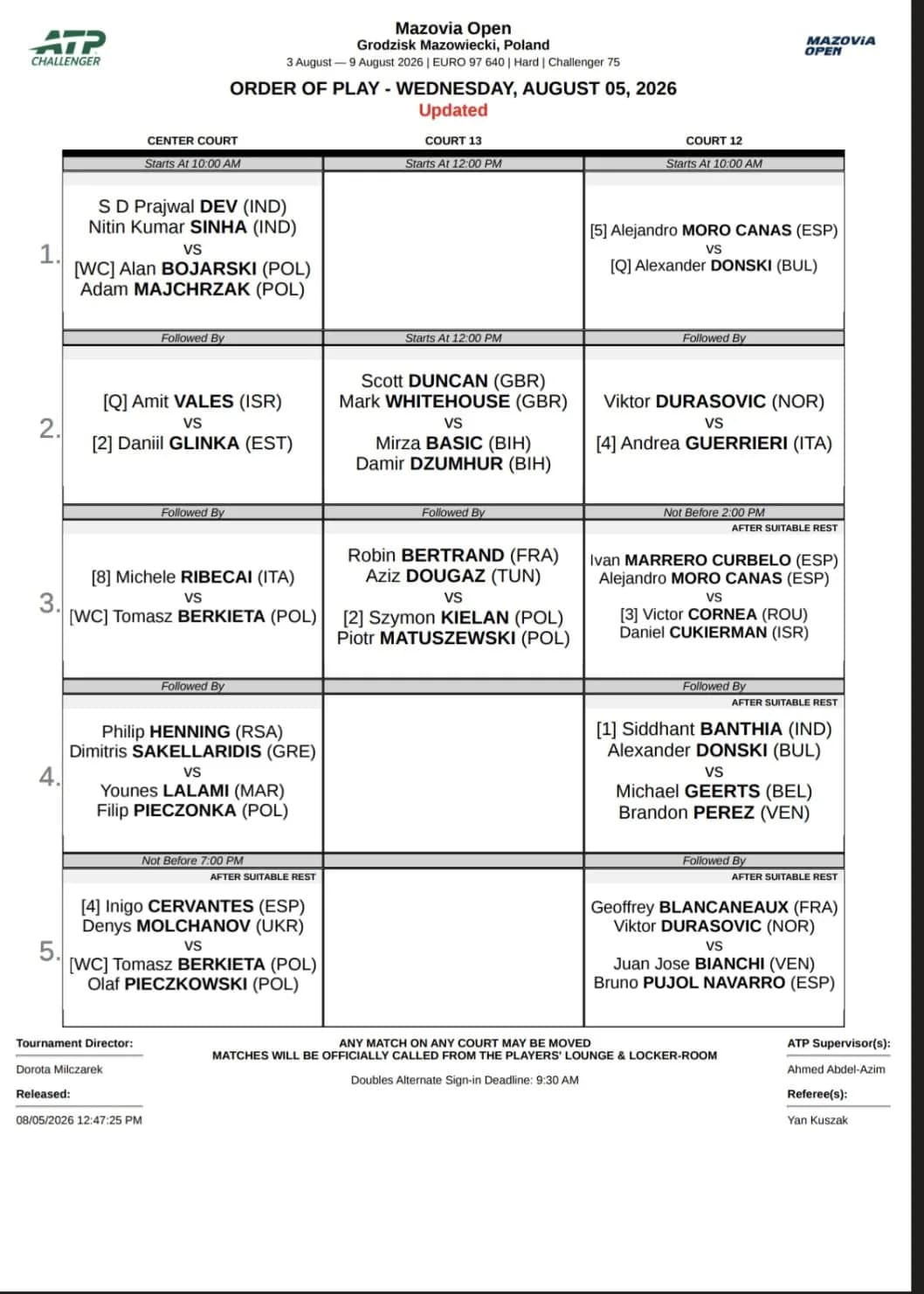 ATP CHALLENGER

Mazovia Open
Grodzisk Mazowiecki, Poland
3 August — 9 August 2026 | EURO 97 640 | Hard | Challenger 75

MAZOVIA OPEN

ORDER OF PLAY - WEDNESDAY, AUGUST 05, 2026
Updated

| | CENTER COURT | COURT 13 | COURT 12 |
|---|---|---|---|
| | Starts At 10:00 AM | Starts At 12:00 PM | Starts At 10:00 AM |
| 1. | S D Prajwal DEV (IND) Nitin Kumar SINHA (IND) vs [WC] Alan BOJARSKI (POL) Adam MAJCHRZAK (POL) | | [5] Alejandro MORO CANAS (ESP) vs [Q] Alexander DONSKI (BUL) |
| | Followed By | Starts At 12:00 PM | Followed By |
| 2. | [Q] Amit VALES (ISR) vs [2] Daniil GLINKA (EST) | Scott DUNCAN (GBR) Mark WHITEHOUSE (GBR) vs Mirza BASIC (BIH) Damir DZUMHUR (BIH) | Viktor DURASOVIC (NOR) vs [4] Andrea GUERRIERI (ITA) |
| | Followed By | Followed By | Not Before 2:00 PM AFTER SUITABLE REST |
| 3. | [8] Michele RIBECAI (ITA) vs [WC] Tomasz BERKIETA (POL) | Robin BERTRAND (FRA) Aziz DOUGAZ (TUN) vs [2] Szymon KIELAN (POL) Piotr MATUSZEWSKI (POL) | Ivan MARRERO CURBELO (ESP) Alejandro MORO CANAS (ESP) vs [3] Victor CORNEA (ROU) Daniel CUKIERMAN (ISR) |
| | Followed By | | Followed By AFTER SUITABLE REST |
| 4. | Philip HENNING (RSA) Dimitris SAKELLARIDIS (GRE) vs Younes LALAMI (MAR) Filip PIECZONKA (POL) | | [1] Siddhant BANTHIA (IND) Alexander DONSKI (BUL) vs Michael GEERTS (BEL) Brandon PEREZ (VEN) |
| | Not Before 7:00 PM AFTER SUITABLE REST | | Followed By AFTER SUITABLE REST |
| 5. | [4] Inigo CERVANTES (ESP) Denys MOLCHANOV (UKR) vs [WC] Tomasz BERKIETA (POL) Olaf PIECZKOWSKI (POL) | | Geoffrey BLANCANEAUX (FRA) Viktor DURASOVIC (NOR) vs Juan Jose BIANCHI (VEN) Bruno PUJOL NAVARRO (ESP) |

Tournament Director:
Dorota Milczarek
Released:
08/05/2026 12:47:25 PM

ANY MATCH ON ANY COURT MAY BE MOVED
MATCHES WILL BE OFFICIALLY CALLED FROM THE PLAYERS' LOUNGE & LOCKER-ROOM
Doubles Alternate Sign-in Deadline: 9:30 AM

ATP Supervisor(s):
Ahmed Abdel-Azim
Referee(s):
Yan Kuszak